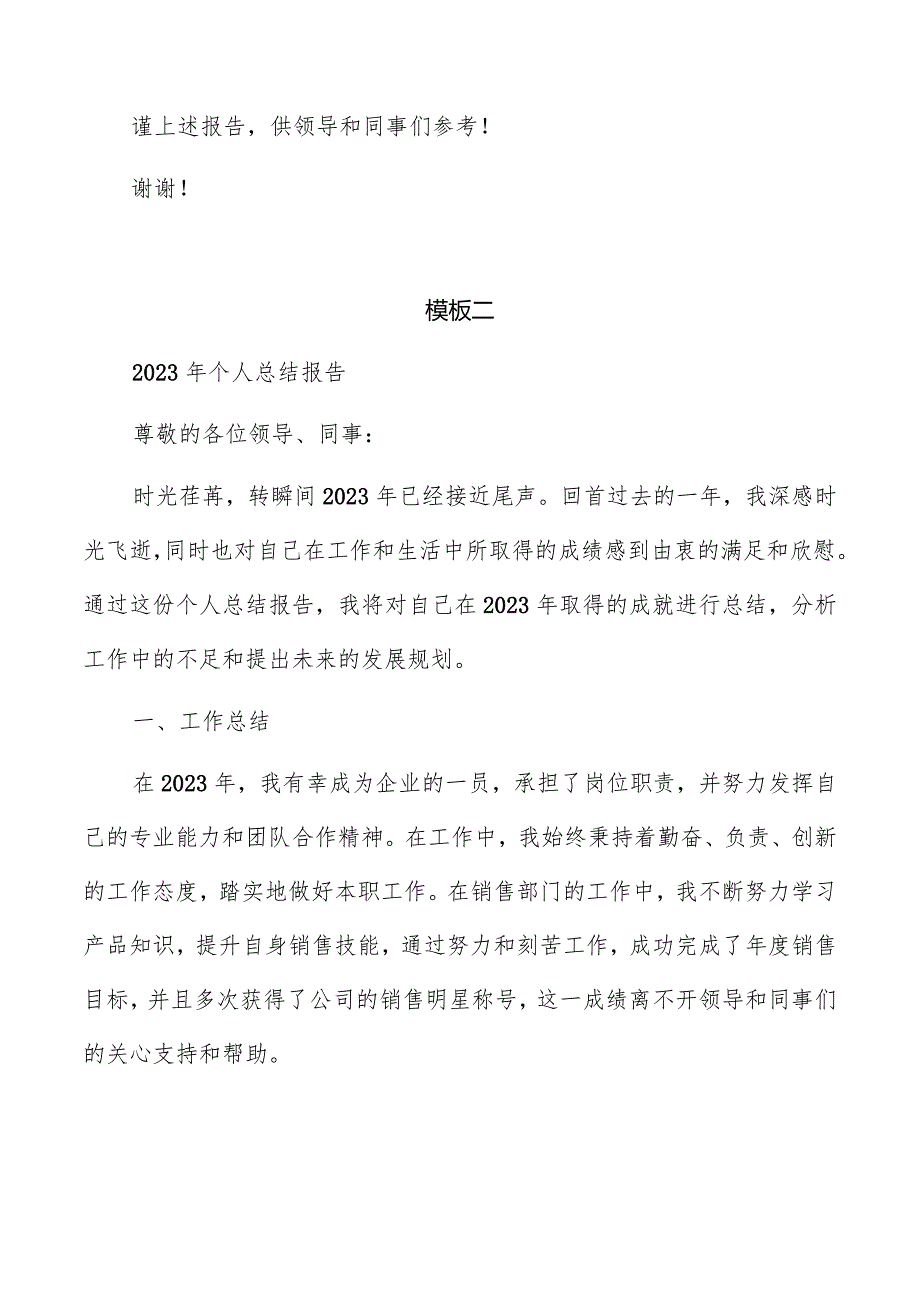 谨上述报告，供领导和同事们参考！

谢谢！

模板二

2023年个人总结报告

尊敬的各位领导、同事：

时光荏苒，转瞬间2023年已经接近尾声。回首过去的一年，我深感时光飞逝，同时也对自己在工作和生活中所取得的成绩感到由衷的满足和欣慰。通过这份个人总结报告，我将对自己在2023年取得的成就进行总结，分析工作中的不足和提出未来的发展规划。

一、工作总结

在2023年，我有幸成为企业的一员，承担了岗位职责，并努力发挥自己的专业能力和团队合作精神。在工作中，我始终秉持着勤奋、负责、创新的工作态度，踏实地做好本职工作。在销售部门的工作中，我不断努力学习产品知识，提升自身销售技能，通过努力和刻苦工作，成功完成了年度销售目标，并且多次获得了公司的销售明星称号，这一成绩离不开领导和同事们的关心支持和帮助。